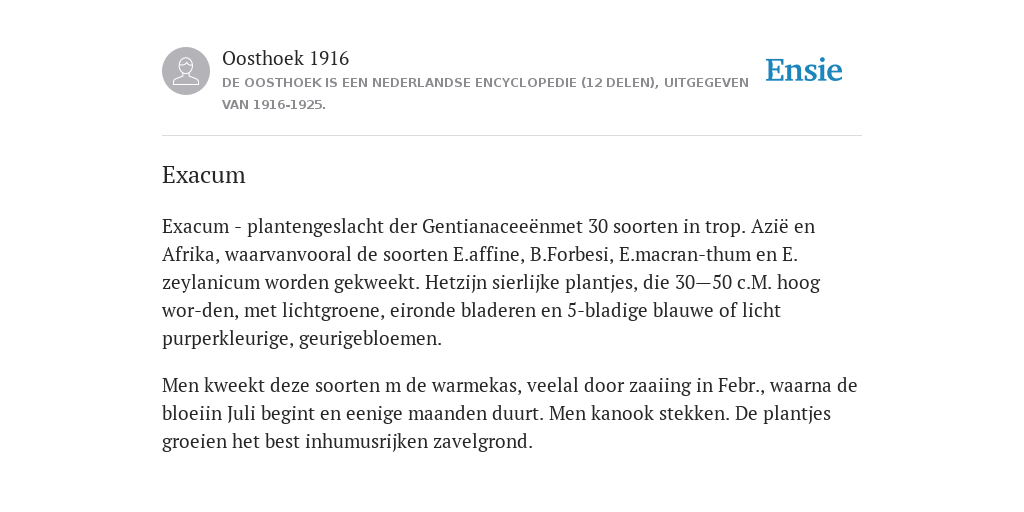 Oosthoek 1916

DE OOSTHOEK IS EEN NEDERLANDSE ENCYCLOPEDIE (12 DELEN), UITGEGEVEN VAN 1916-1925.

Ensie

Exacum

Exacum - plantengeslacht der Gentianaceeënmet 30 soorten in trop. Azië en Afrika, waarvanvooral de soorten E.affine, B.Forbesi, E.macran-thum en E. zeylanicum worden gekweekt. Hetzijn sierlijke plantjes, die 30—50 c.M. hoog wor-den, met lichtgroene, eironde bladeren en 5-bladige blauwe of licht purperkleurige, geurigebloemen.

Men kweekt deze soorten m de warmekas, veelal door zaaiing in Febr., waarna de bloeiin Juli begint en eenige maanden duurt. Men kanook stekken. De plantjes groeien het best inhumusrijken zavelgrond.